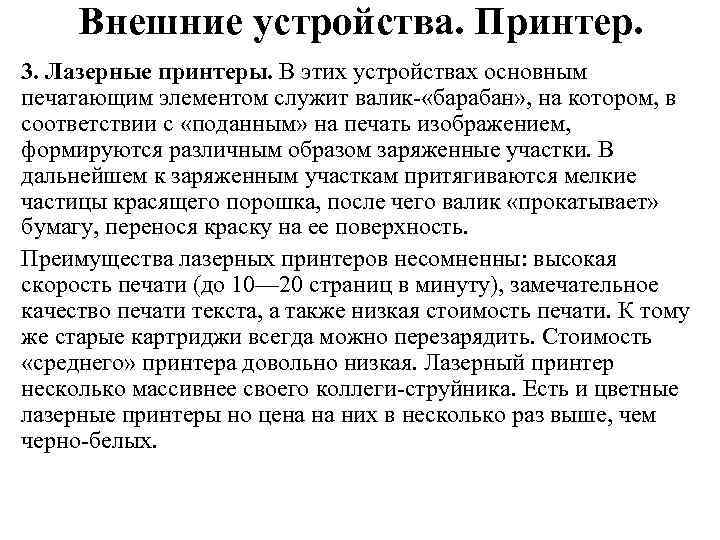 Внешние устройства. Принтер.

3. Лазерные принтеры. В этих устройствах основным печатающим элементом служит валик-«барабан», на котором, в соответствии с «поданным» на печать изображением, формируются различным образом заряженные участки. В дальнейшем к заряженным участкам притягиваются мелкие частицы красящего порошка, после чего валик «прокатывает» бумагу, перенося краску на ее поверхность.

Преимущества лазерных принтеров несомненны: высокая скорость печати (до 10—20 страниц в минуту), замечательное качество печати текста, а также низкая стоимость печати. К тому же старые картриджи всегда можно перезарядить. Стоимость «среднего» принтера довольно низкая. Лазерный принтер несколько массивнее своего коллеги-струйника. Есть и цветные лазерные принтеры но цена на них в несколько раз выше, чем черно-белых.